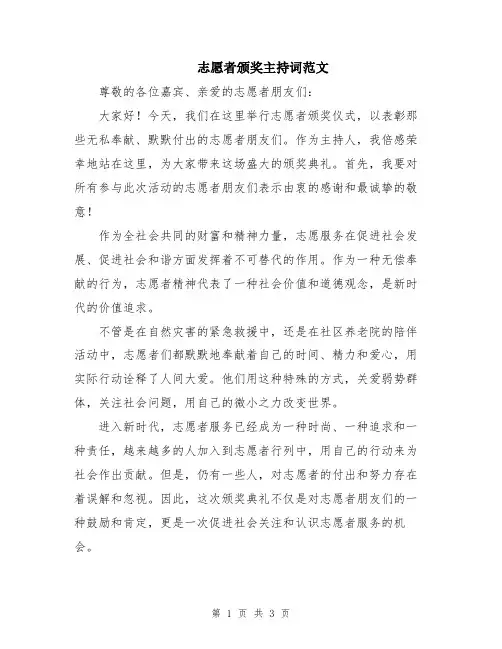 志愿者颁奖主持词范文

尊敬的各位嘉宾、亲爱的志愿者朋友们：

大家好！今天，我们在这里举行志愿者颁奖仪式，以表彰那些无私奉献、默默付出的志愿者朋友们。作为主持人，我倍感荣幸地站在这里，为大家带来这场盛大的颁奖典礼。首先，我要对所有参与此次活动的志愿者朋友们表示由衷的感谢和最诚挚的敬意！

作为全社会共同的财富和精神力量，志愿服务在促进社会发展、促进社会和谐方面发挥着不可替代的作用。作为一种无偿奉献的行为，志愿者精神代表了一种社会价值和道德观念，是新时代的价值追求。

不管是在自然灾害的紧急救援中，还是在社区养老院的陪伴活动中，志愿者们都默默地奉献着自己的时间、精力和爱心，用实际行动诠释了人间大爱。他们用这种特殊的方式，关爱弱势群体，关注社会问题，用自己的微小之力改变世界。

进入新时代，志愿者服务已经成为一种时尚、一种追求和一种责任，越来越多的人加入到志愿者行列中，用自己的行动来为社会作出贡献。但是，仍有一些人，对志愿者的付出和努力存在着误解和忽视。因此，这次颁奖典礼不仅是对志愿者朋友们的一种鼓励和肯定，更是一次促进社会关注和认识志愿者服务的机会。

第 1 页 共 3 页